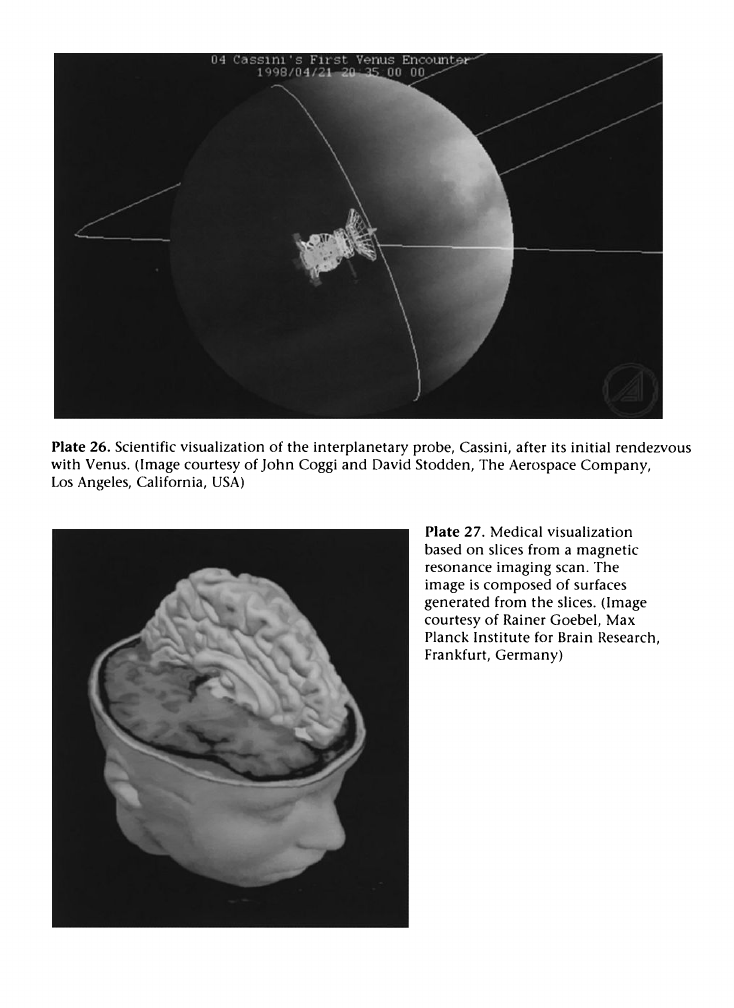 04 Cassini's First Venus Encounter
1998/04/21 20 35 00 00

**Plate 26.** Scientific visualization of the interplanetary probe, Cassini, after its initial rendezvous with Venus. (Image courtesy of John Coggi and David Stodden, The Aerospace Company, Los Angeles, California, USA)

**Plate 27.** Medical visualization based on slices from a magnetic resonance imaging scan. The image is composed of surfaces generated from the slices. (Image courtesy of Rainer Goebel, Max Planck Institute for Brain Research, Frankfurt, Germany)